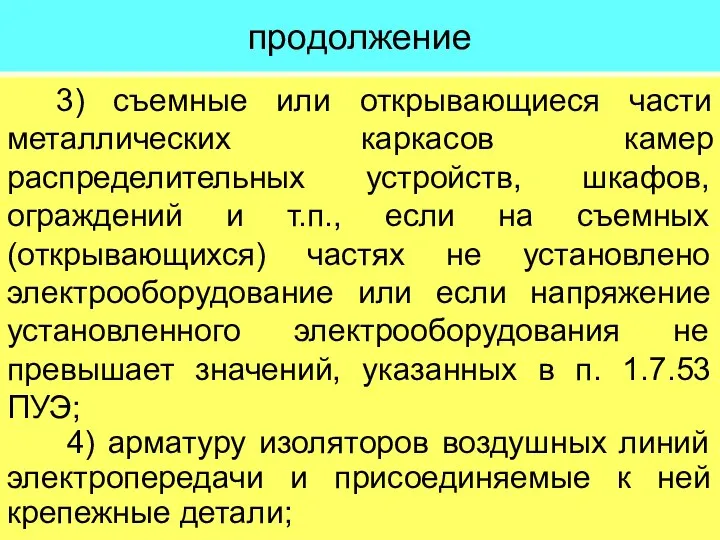 продолжение

3) съемные или открывающиеся части металлических каркасов камер распределительных устройств, шкафов, ограждений и т.п., если на съемных (открывающихся) частях не установлено электрооборудование или если напряжение установленного электрооборудования не превышает значений, указанных в п. 1.7.53 ПУЭ;

4) арматуру изоляторов воздушных линий электропередачи и присоединяемые к ней крепежные детали;